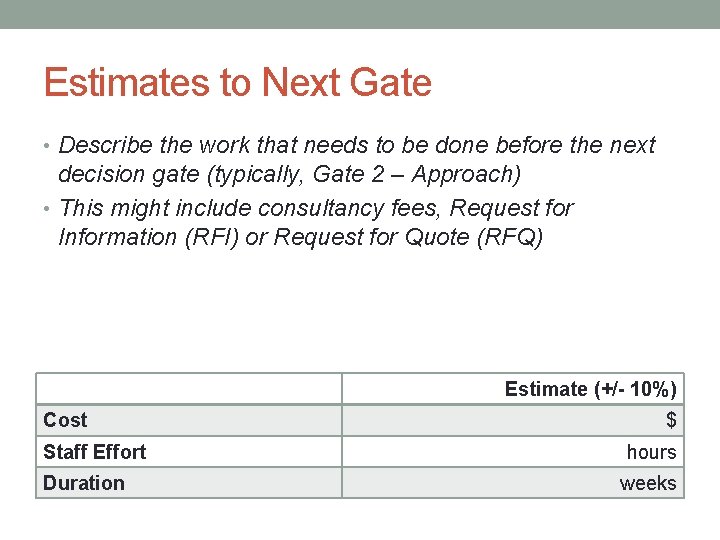 Estimates to Next Gate

• Describe the work that needs to be done before the next decision gate (typically, Gate 2 – Approach)

• This might include consultancy fees, Request for Information (RFI) or Request for Quote (RFQ)

| | Estimate (+/- 10%) |
|---|---|
| Cost | $ |
| Staff Effort | hours |
| Duration | weeks |